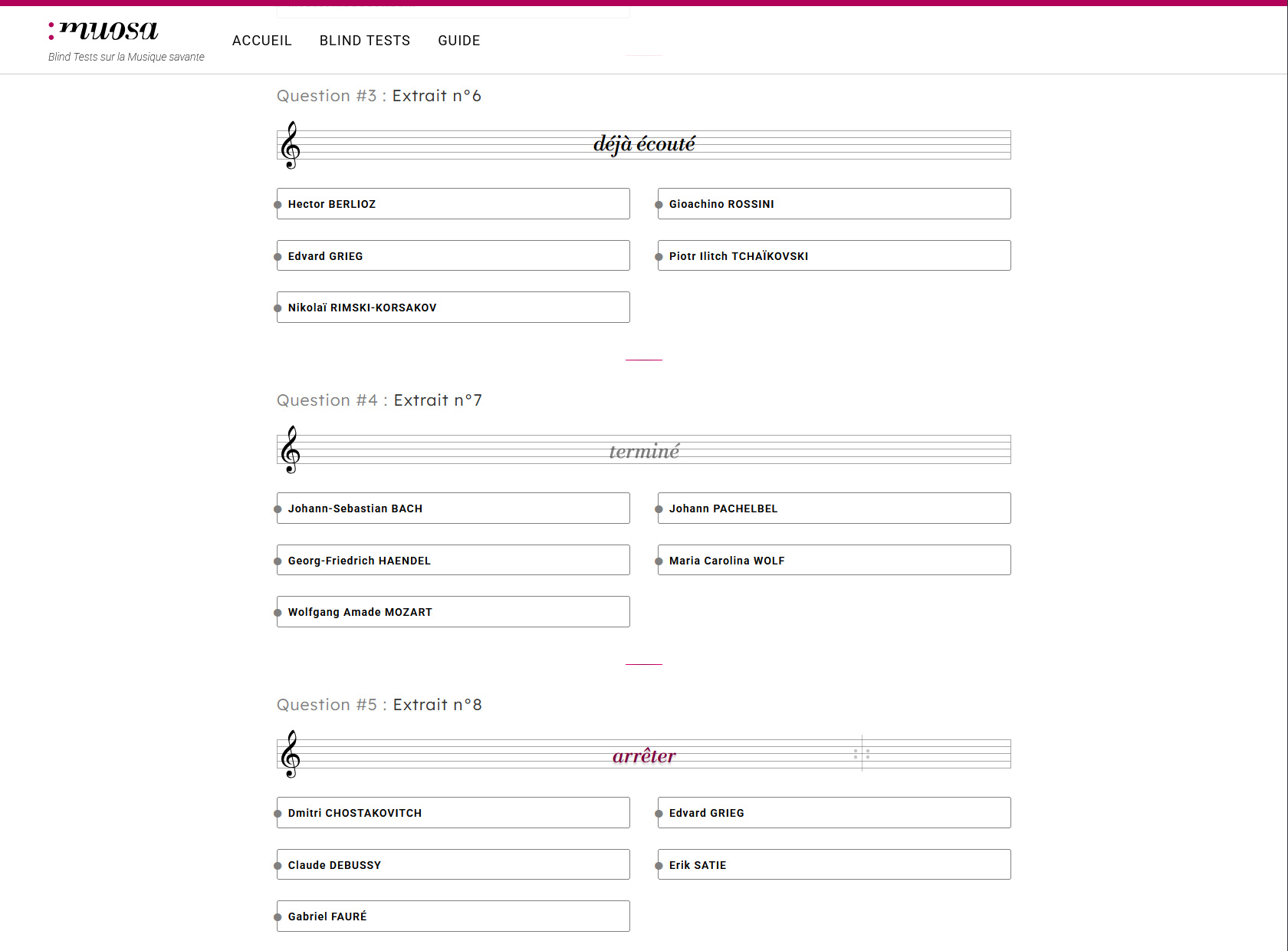 :muosa
Blind Tests sur la Musique savante

ACCUEIL BLIND TESTS GUIDE

Question #3 : Extrait n°6

déjà écouté

Hector BERLIOZ

Gioachino ROSSINI

Edvard GRIEG

Piotr Ilitch TCHAÏKOVSKI

Nikolaï RIMSKI-KORSAKOV

Question #4 : Extrait n°7

terminé

Johann-Sebastian BACH

Johann PACHELBEL

Georg-Friedrich HAENDEL

Maria Carolina WOLF

Wolfgang Amade MOZART

Question #5 : Extrait n°8

arrêter

Dmitri CHOSTAKOVITCH

Edvard GRIEG

Claude DEBUSSY

Erik SATIE

Gabriel FAURÉ